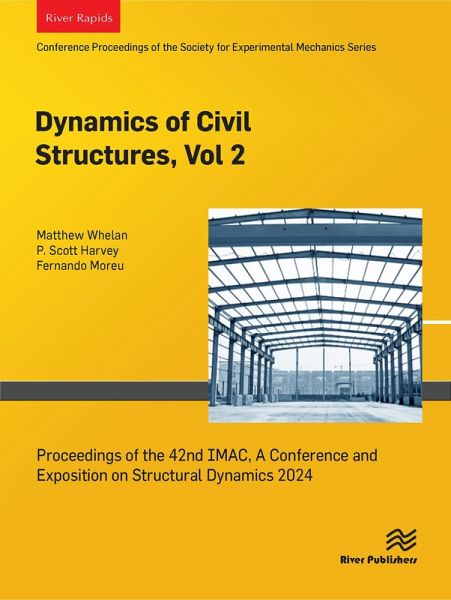 River Rapids

Conference Proceedings of the Society for Experimental Mechanics Series

Dynamics of Civil Structures, Vol 2

Matthew Whelan
P. Scott Harvey
Fernando Moreu

Proceedings of the 42nd IMAC, A Conference and Exposition on Structural Dynamics 2024

River Publishers